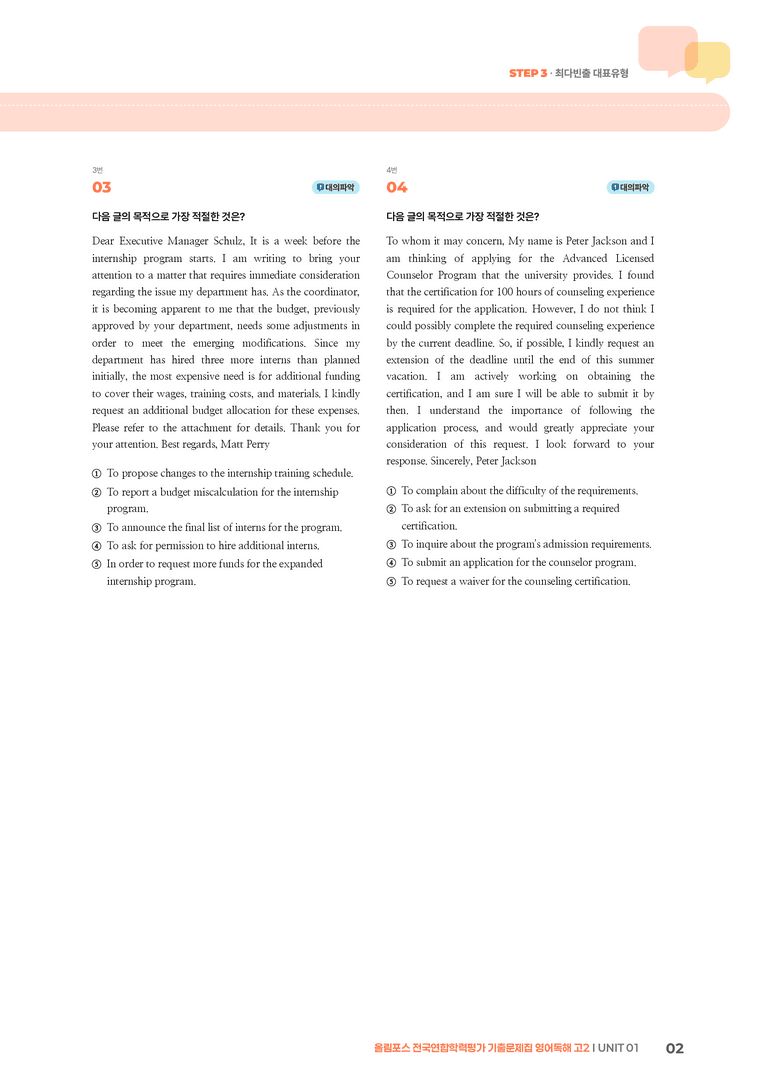 STEP 3 · 최다빈출 대표유형

3번
03
대의파악

다음 글의 목적으로 가장 적절한 것은?

Dear Executive Manager Schulz, It is a week before the internship program starts. I am writing to bring your attention to a matter that requires immediate consideration regarding the issue my department has. As the coordinator, it is becoming apparent to me that the budget, previously approved by your department, needs some adjustments in order to meet the emerging modifications. Since my department has hired three more interns than planned initially, the most expensive need is for additional funding to cover their wages, training costs, and materials. I kindly request an additional budget allocation for these expenses. Please refer to the attachment for details. Thank you for your attention. Best regards, Matt Perry

① To propose changes to the internship training schedule.
② To report a budget miscalculation for the internship program.
③ To announce the final list of interns for the program.
④ To ask for permission to hire additional interns.
⑤ In order to request more funds for the expanded internship program.

4번
04
대의파악

다음 글의 목적으로 가장 적절한 것은?

To whom it may concern, My name is Peter Jackson and I am thinking of applying for the Advanced Licensed Counselor Program that the university provides. I found that the certification for 100 hours of counseling experience is required for the application. However, I do not think I could possibly complete the required counseling experience by the current deadline. So, if possible, I kindly request an extension of the deadline until the end of this summer vacation. I am actively working on obtaining the certification, and I am sure I will be able to submit it by then. I understand the importance of following the application process, and would greatly appreciate your consideration of this request. I look forward to your response. Sincerely, Peter Jackson

① To complain about the difficulty of the requirements.
② To ask for an extension on submitting a required certification.
③ To inquire about the program's admission requirements.
④ To submit an application for the counselor program.
⑤ To request a waiver for the counseling certification.

올림포스 전국연합학력평가 기출문제집 영어독해 고2 I UNIT 01 02